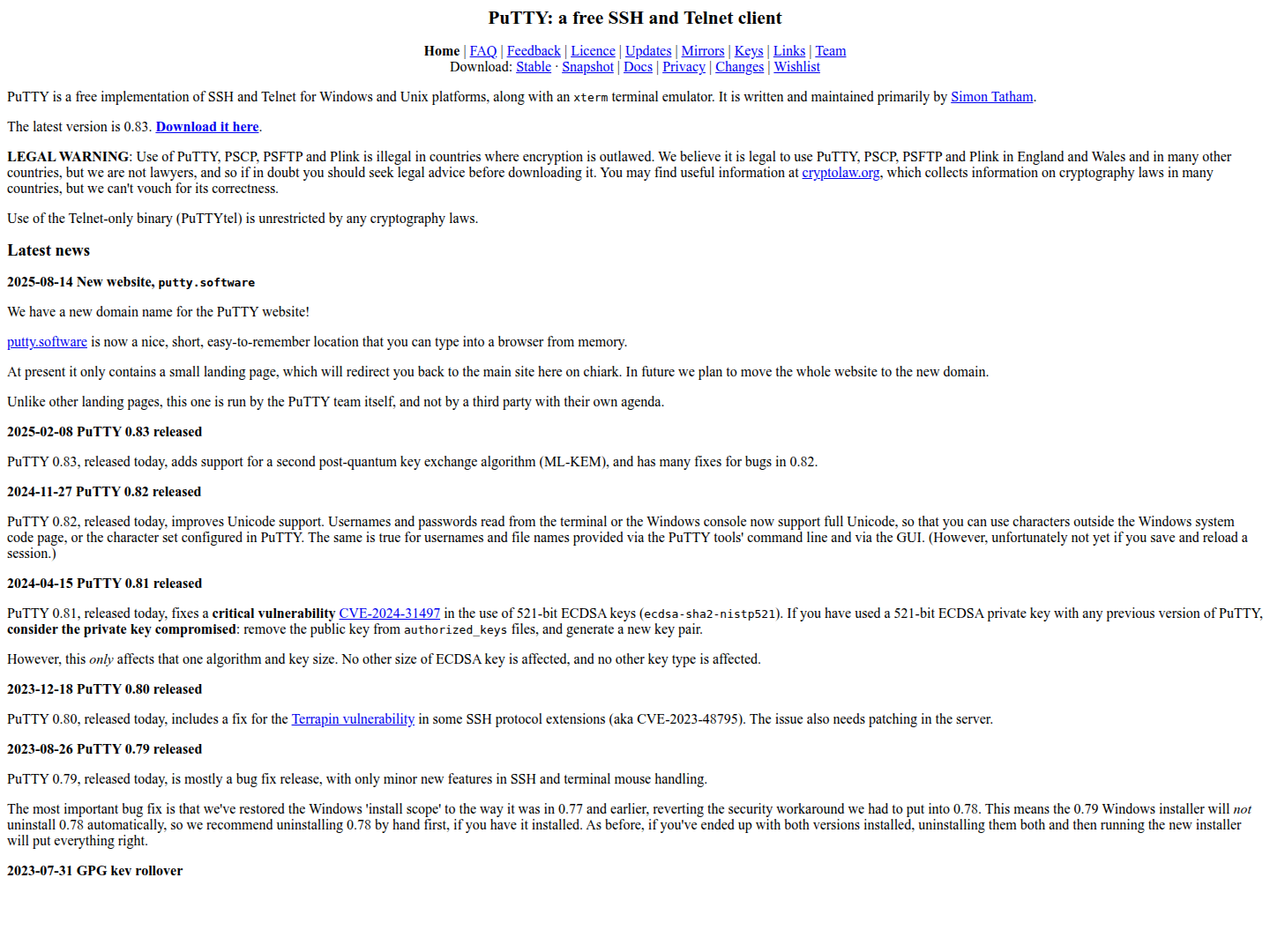 PuTTY: a free SSH and Telnet client

Home | FAQ | Feedback | Licence | Updates | Mirrors | Keys | Links | Team
Download: Stable · Snapshot | Docs | Privacy | Changes | Wishlist

PuTTY is a free implementation of SSH and Telnet for Windows and Unix platforms, along with an xterm terminal emulator. It is written and maintained primarily by Simon Tatham.

The latest version is 0.83. Download it here.

LEGAL WARNING: Use of PuTTY, PSCP, PSFTP and Plink is illegal in countries where encryption is outlawed. We believe it is legal to use PuTTY, PSCP, PSFTP and Plink in England and Wales and in many other countries, but we are not lawyers, and so if in doubt you should seek legal advice before downloading it. You may find useful information at cryptolaw.org, which collects information on cryptography laws in many countries, but we can't vouch for its correctness.

Use of the Telnet-only binary (PuTTYtel) is unrestricted by any cryptography laws.

Latest news

2025-08-14 New website, putty.software

We have a new domain name for the PuTTY website!

putty.software is now a nice, short, easy-to-remember location that you can type into a browser from memory.

At present it only contains a small landing page, which will redirect you back to the main site here on chiark. In future we plan to move the whole website to the new domain.

Unlike other landing pages, this one is run by the PuTTY team itself, and not by a third party with their own agenda.

2025-02-08 PuTTY 0.83 released

PuTTY 0.83, released today, adds support for a second post-quantum key exchange algorithm (ML-KEM), and has many fixes for bugs in 0.82.

2024-11-27 PuTTY 0.82 released

PuTTY 0.82, released today, improves Unicode support. Usernames and passwords read from the terminal or the Windows console now support full Unicode, so that you can use characters outside the Windows system code page, or the character set configured in PuTTY. The same is true for usernames and file names provided via the PuTTY tools' command line and via the GUI. (However, unfortunately not yet if you save and reload a session.)

2024-04-15 PuTTY 0.81 released

PuTTY 0.81, released today, fixes a critical vulnerability CVE-2024-31497 in the use of 521-bit ECDSA keys (ecdsa-sha2-nistp521). If you have used a 521-bit ECDSA private key with any previous version of PuTTY, consider the private key compromised: remove the public key from authorized_keys files, and generate a new key pair.

However, this only affects that one algorithm and key size. No other size of ECDSA key is affected, and no other key type is affected.

2023-12-18 PuTTY 0.80 released

PuTTY 0.80, released today, includes a fix for the Terrapin vulnerability in some SSH protocol extensions (aka CVE-2023-48795). The issue also needs patching in the server.

2023-08-26 PuTTY 0.79 released

PuTTY 0.79, released today, is mostly a bug fix release, with only minor new features in SSH and terminal mouse handling.

The most important bug fix is that we've restored the Windows 'install scope' to the way it was in 0.77 and earlier, reverting the security workaround we had to put into 0.78. This means the 0.79 Windows installer will not uninstall 0.78 automatically, so we recommend uninstalling 0.78 by hand first, if you have it installed. As before, if you've ended up with both versions installed, uninstalling them both and then running the new installer will put everything right.

2023-07-31 GPG key rollover